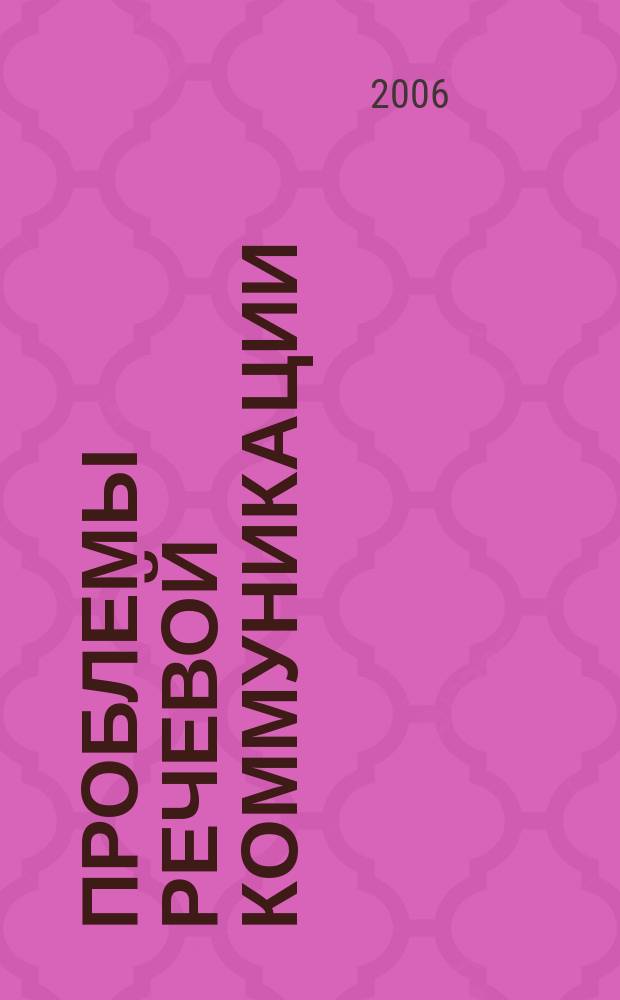 2006

ПРОБЛЕМЫ РЕЧЕВОЙ КОММУНИКАЦИИ